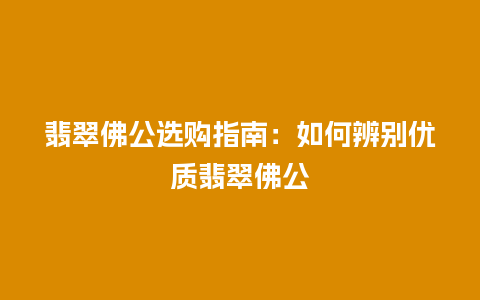 翡翠佛公选购指南：如何辨别优质翡翠佛公